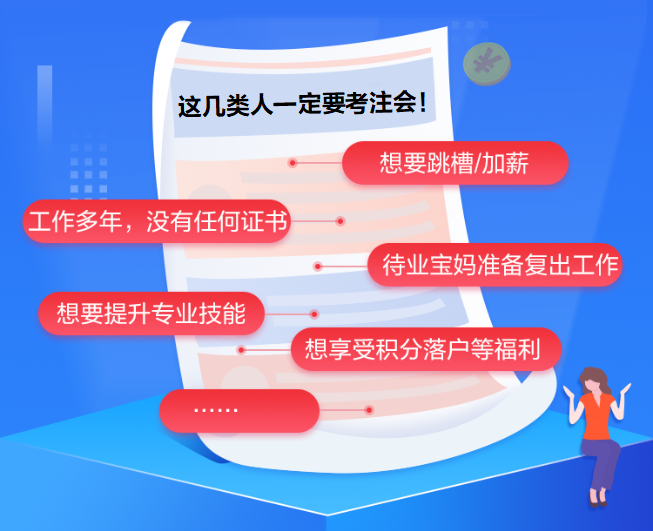 这几类人一定要考注会！

想要跳槽/加薪

工作多年，没有任何证书

待业宝妈准备复出工作

想要提升专业技能

想享受积分落户等福利

……